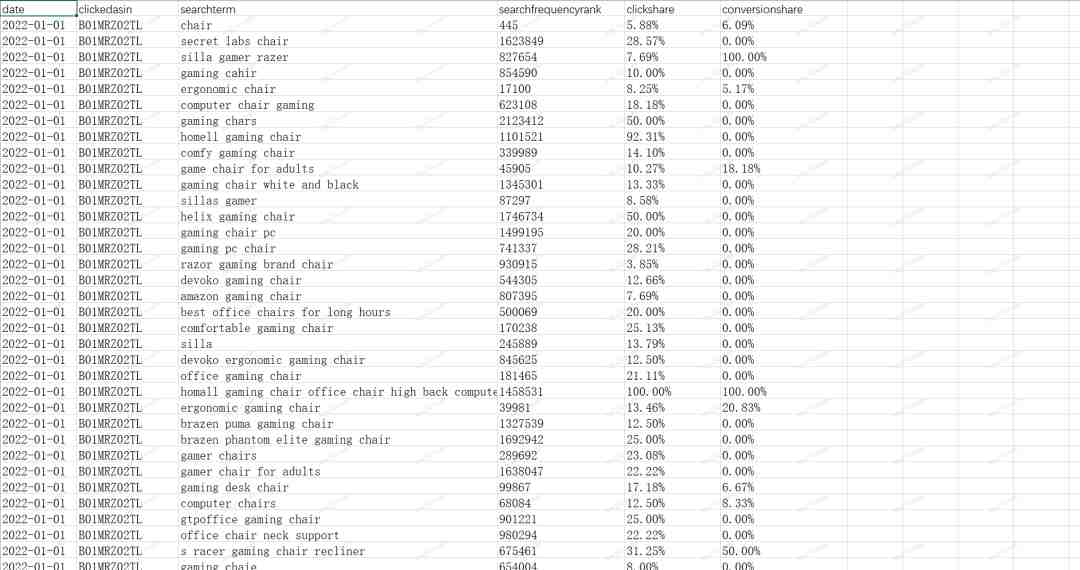 | date | clickedasin | searchterm | searchfrequencyrank | clickshare | conversionshare |
|---|---|---|---|---|---|
| 2022-01-01 | B01MRZ02TL | chair | 445 | 5.88% | 6.09% |
| 2022-01-01 | B01MRZ02TL | secret labs chair | 1623849 | 28.57% | 0.00% |
| 2022-01-01 | B01MRZ02TL | silla gamer razer | 827654 | 7.69% | 100.00% |
| 2022-01-01 | B01MRZ02TL | gaming cahir | 854590 | 10.00% | 0.00% |
| 2022-01-01 | B01MRZ02TL | ergonomic chair | 17100 | 8.25% | 5.17% |
| 2022-01-01 | B01MRZ02TL | computer chair gaming | 623108 | 18.18% | 0.00% |
| 2022-01-01 | B01MRZ02TL | gaming chars | 2123412 | 50.00% | 0.00% |
| 2022-01-01 | B01MRZ02TL | homell gaming chair | 1101521 | 92.31% | 0.00% |
| 2022-01-01 | B01MRZ02TL | comfy gaming chair | 339989 | 14.10% | 0.00% |
| 2022-01-01 | B01MRZ02TL | game chair for adults | 45905 | 10.27% | 18.18% |
| 2022-01-01 | B01MRZ02TL | gaming chair white and black | 1345301 | 13.33% | 0.00% |
| 2022-01-01 | B01MRZ02TL | sillas gamer | 87297 | 8.58% | 0.00% |
| 2022-01-01 | B01MRZ02TL | helix gaming chair | 1746734 | 50.00% | 0.00% |
| 2022-01-01 | B01MRZ02TL | gaming chair pc | 1499195 | 20.00% | 0.00% |
| 2022-01-01 | B01MRZ02TL | gaming pc chair | 741337 | 28.21% | 0.00% |
| 2022-01-01 | B01MRZ02TL | razor gaming brand chair | 930915 | 3.85% | 0.00% |
| 2022-01-01 | B01MRZ02TL | devoko gaming chair | 544305 | 12.66% | 0.00% |
| 2022-01-01 | B01MRZ02TL | amazon gaming chair | 807395 | 7.69% | 0.00% |
| 2022-01-01 | B01MRZ02TL | best office chairs for long hours | 500069 | 20.00% | 0.00% |
| 2022-01-01 | B01MRZ02TL | comfortable gaming chair | 170238 | 25.13% | 0.00% |
| 2022-01-01 | B01MRZ02TL | silla | 245889 | 13.79% | 0.00% |
| 2022-01-01 | B01MRZ02TL | devoko ergonomic gaming chair | 845625 | 12.50% | 0.00% |
| 2022-01-01 | B01MRZ02TL | office gaming chair | 181465 | 21.11% | 0.00% |
| 2022-01-01 | B01MRZ02TL | homall gaming chair office chair high back compute | 1458531 | 100.00% | 100.00% |
| 2022-01-01 | B01MRZ02TL | ergonomic gaming chair | 39981 | 13.46% | 20.83% |
| 2022-01-01 | B01MRZ02TL | brazen puma gaming chair | 1327539 | 12.50% | 0.00% |
| 2022-01-01 | B01MRZ02TL | brazen phantom elite gaming chair | 1692942 | 25.00% | 0.00% |
| 2022-01-01 | B01MRZ02TL | gamer chairs | 289692 | 23.08% | 0.00% |
| 2022-01-01 | B01MRZ02TL | gamer chair for adults | 1638047 | 22.22% | 0.00% |
| 2022-01-01 | B01MRZ02TL | gaming desk chair | 99867 | 17.18% | 6.67% |
| 2022-01-01 | B01MRZ02TL | computer chairs | 68084 | 12.50% | 8.33% |
| 2022-01-01 | B01MRZ02TL | gtpoffice gaming chair | 901221 | 25.00% | 0.00% |
| 2022-01-01 | B01MRZ02TL | office chair neck support | 980294 | 22.22% | 0.00% |
| 2022-01-01 | B01MRZ02TL | s racer gaming chair recliner | 675461 | 31.25% | 50.00% |
| 2022-01-01 | B01MRZ02TL | gaming chaie | 654004 | 8.00% | 0.00% |